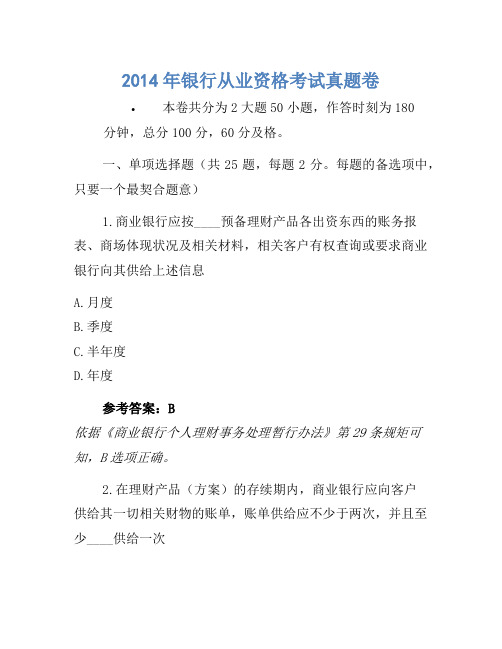 2014 年银行从业资格考试真题卷

• 本卷共分为 2 大题 50 小题，作答时刻为 180 分钟，总分 100 分，60 分及格。

一、单项选择题（共 25 题，每题 2 分。每题的备选项中，只要一个最契合题意）

1.商业银行应按____预备理财产品各出资东西的账务报表、商场体现状况及相关材料，相关客户有权查询或要求商业银行向其供给上述信息

A.月度

B.季度

C.半年度

D.年度

参考答案：B

依据《商业银行个人理财事务处理暂行办法》第 29 条规矩可知，B 选项正确。

2.在理财产品（方案）的存续期内，商业银行应向客户供给其一切相关财物的账单，账单供给应不少于两次，并且至少____供给一次